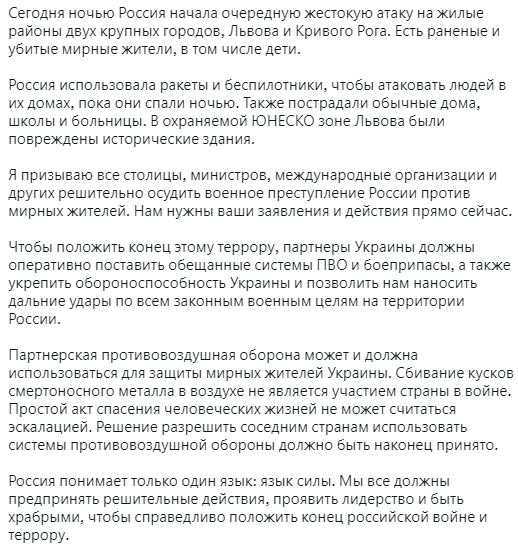 Сегодня ночью Россия начала очередную жестокую атаку на жилые районы двух крупных городов, Львова и Кривого Рога. Есть раненые и убитые мирные жители, в том числе дети.

Россия использовала ракеты и беспилотники, чтобы атаковать людей в их домах, пока они спали ночью. Также пострадали обычные дома, школы и больницы. В охраняемой ЮНЕСКО зоне Львова были повреждены исторические здания.

Я призываю все столицы, министров, международные организации и других решительно осудить военное преступление России против мирных жителей. Нам нужны ваши заявления и действия прямо сейчас.

Чтобы положить конец этому террору, партнеры Украины должны оперативно поставить обещанные системы ПВО и боеприпасы, а также укрепить обороноспособность Украины и позволить нам наносить дальние удары по всем законным военным целям на территории России.

Партнерская противовоздушная оборона может и должна использоваться для защиты мирных жителей Украины. Сбивание кусков смертоносного металла в воздухе не является участием страны в войне. Простой акт спасения человеческих жизней не может считаться эскалацией. Решение разрешить соседним странам использовать системы противовоздушной обороны должно быть наконец принято.

Россия понимает только один язык: язык силы. Мы все должны предпринять решительные действия, проявить лидерство и быть храбрыми, чтобы справедливо положить конец российской войне и террору.